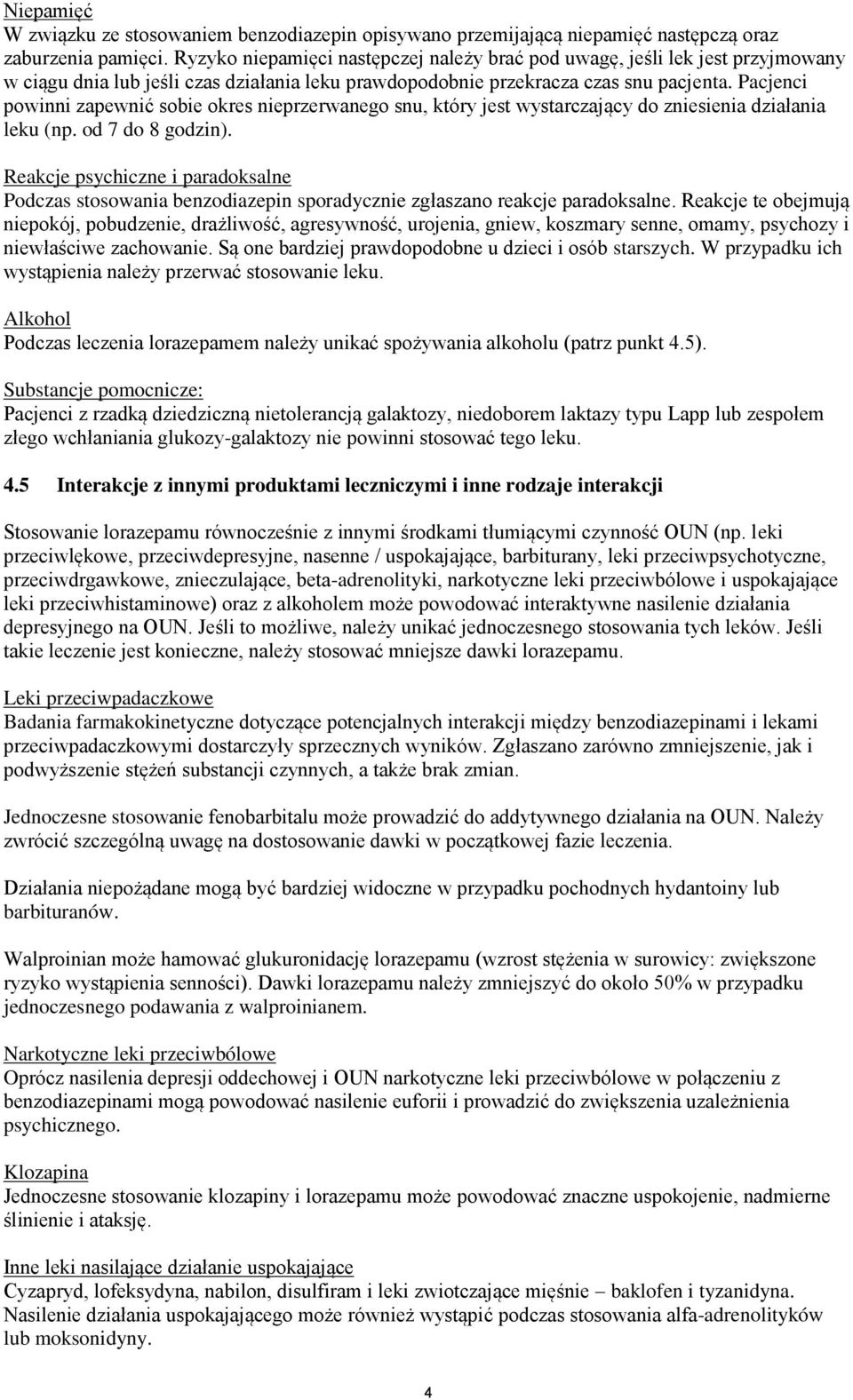 Niepamięć
W związku ze stosowaniem benzodiazepin opisywano przemijającą niepamięć następczą oraz zaburzenia pamięci. Ryzyko niepamięci następczej należy brać pod uwagę, jeśli lek jest przyjmowany w ciągu dnia lub jeśli czas działania leku prawdopodobnie przekracza czas snu pacjenta. Pacjenci powinni zapewnić sobie okres nieprzerwanego snu, który jest wystarczający do zniesienia działania leku (np. od 7 do 8 godzin).

Reakcje psychiczne i paradoksalne
Podczas stosowania benzodiazepin sporadycznie zgłaszano reakcje paradoksalne. Reakcje te obejmują niepokój, pobudzenie, drażliwość, agresywność, urojenia, gniew, koszmary senne, omamy, psychozy i niewłaściwe zachowanie. Są one bardziej prawdopodobne u dzieci i osób starszych. W przypadku ich wystąpienia należy przerwać stosowanie leku.

Alkohol
Podczas leczenia lorazepamem należy unikać spożywania alkoholu (patrz punkt 4.5).

Substancje pomocnicze:
Pacjenci z rzadką dziedziczną nietolerancją galaktozy, niedoborem laktazy typu Lapp lub zespołem złego wchłaniania glukozy-galaktozy nie powinni stosować tego leku.

4.5 Interakcje z innymi produktami leczniczymi i inne rodzaje interakcji

Stosowanie lorazepamu równocześnie z innymi środkami tłumiącymi czynność OUN (np. leki przeciwlękowe, przeciwdepresyjne, nasenne / uspokajające, barbiturany, leki przeciwpsychotyczne, przeciwdrgawkowe, znieczulające, beta-adrenolityki, narkotyczne leki przeciwbólowe i uspokajające leki przeciwhistaminowe) oraz z alkoholem może powodować interaktywne nasilenie działania depresyjnego na OUN. Jeśli to możliwe, należy unikać jednoczesnego stosowania tych leków. Jeśli takie leczenie jest konieczne, należy stosować mniejsze dawki lorazepamu.

Leki przeciwpadaczkowe
Badania farmakokinetyczne dotyczące potencjalnych interakcji między benzodiazepinami i lekami przeciwpadaczkowymi dostarczyły sprzecznych wyników. Zgłaszano zarówno zmniejszenie, jak i podwyższenie stężeń substancji czynnych, a także brak zmian.

Jednoczesne stosowanie fenobarbitalu może prowadzić do addytywnego działania na OUN. Należy zwrócić szczególną uwagę na dostosowanie dawki w początkowej fazie leczenia.

Działania niepożądane mogą być bardziej widoczne w przypadku pochodnych hydantoiny lub barbituranów.

Walproinian może hamować glukuronidację lorazepamu (wzrost stężenia w surowicy: zwiększone ryzyko wystąpienia senności). Dawki lorazepamu należy zmniejszyć do około 50% w przypadku jednoczesnego podawania z walproinianem.

Narkotyczne leki przeciwbólowe
Oprócz nasilenia depresji oddechowej i OUN narkotyczne leki przeciwbólowe w połączeniu z benzodiazepinami mogą powodować nasilenie euforii i prowadzić do zwiększenia uzależnienia psychicznego.

Klozapina
Jednoczesne stosowanie klozapiny i lorazepamu może powodować znaczne uspokojenie, nadmierne ślinienie i ataksję.

Inne leki nasilające działanie uspokajające
Cyzapryd, lofeksydyna, nabilon, disulfiram i leki zwiotczające mięśnie – baklofen i tyzanidyna. Nasilenie działania uspokajającego może również wystąpić podczas stosowania alfa-adrenolityków lub moksonidyny.

4